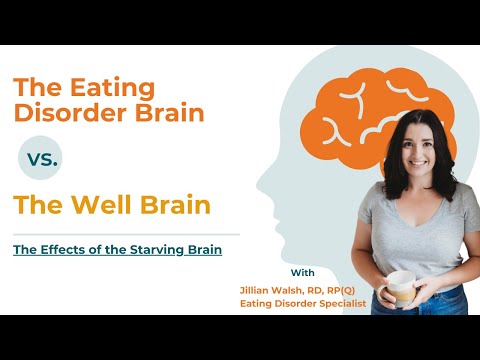 The Eating Disorder Brain

vs.

The Well Brain

The Effects of the Starving Brain

With

Jillian Walsh, RD, RP(Q)
Eating Disorder Specialist